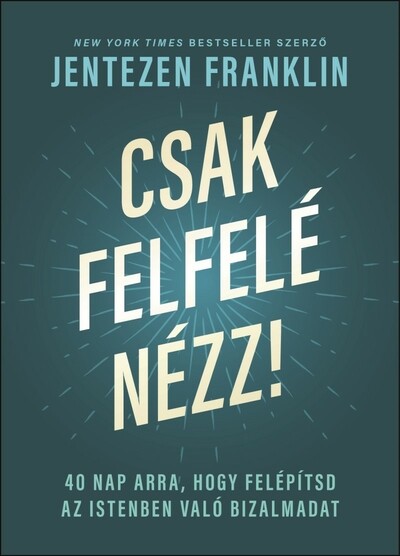 NEW YORK TIMES BESTSELLER SZERZŐ
JENTEZEN FRANKLIN

CSAK FELFELÉ NÉZZ!

40 NAP ARRA, HOGY FELÉPÍTSD AZ ISTENBEN VALÓ BIZALMADAT